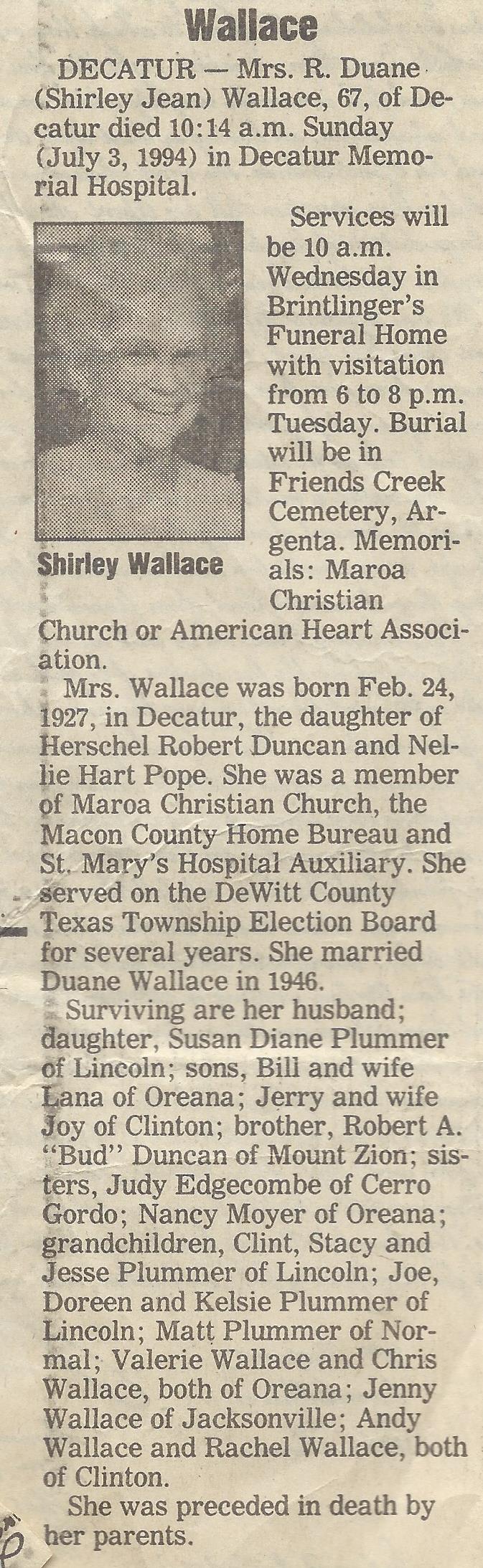 Wallace

DECATUR — Mrs. R. Duane (Shirley Jean) Wallace, 67, of Decatur died 10:14 a.m. Sunday (July 3, 1994) in Decatur Memorial Hospital.

Services will be 10 a.m. Wednesday in Brintlinger's Funeral Home with visitation from 6 to 8 p.m. Tuesday. Burial will be in Friends Creek Cemetery, Argenta. Memorials: Maroa Christian Church or American Heart Association.

Shirley Wallace

Mrs. Wallace was born Feb. 24, 1927, in Decatur, the daughter of Herschel Robert Duncan and Nellie Hart Pope. She was a member of Maroa Christian Church, the Macon County Home Bureau and St. Mary's Hospital Auxiliary. She served on the DeWitt County Texas Township Election Board for several years. She married Duane Wallace in 1946.

Surviving are her husband; daughter, Susan Diane Plummer of Lincoln; sons, Bill and wife Lana of Oreana; Jerry and wife Joy of Clinton; brother, Robert A. "Bud" Duncan of Mount Zion; sisters, Judy Edgecombe of Cerro Gordo; Nancy Moyer of Oreana; grandchildren, Clint, Stacy and Jesse Plummer of Lincoln; Joe, Doreen and Kelsie Plummer of Lincoln; Matt Plummer of Normal; Valerie Wallace and Chris Wallace, both of Oreana; Jenny Wallace of Jacksonville; Andy Wallace and Rachel Wallace, both of Clinton.

She was preceded in death by her parents.